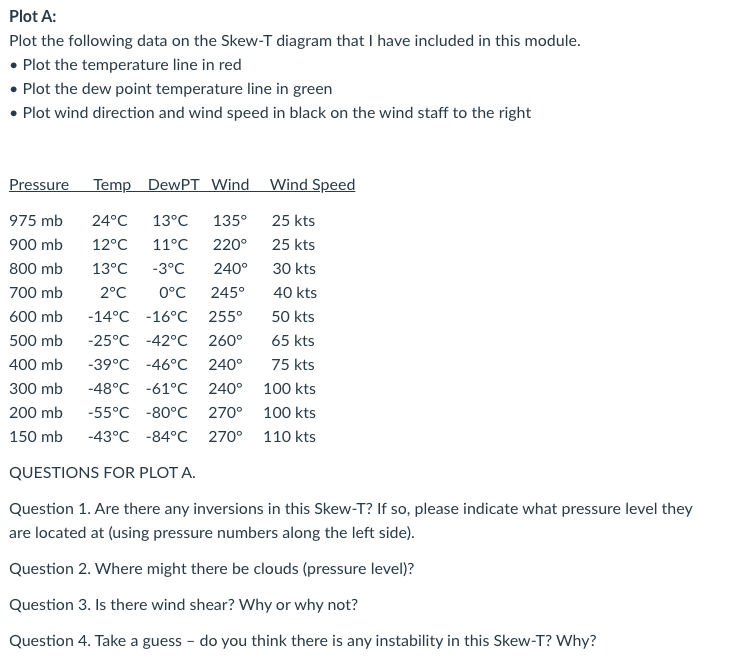 Plot A:

Plot the following data on the Skew-T diagram that I have included in this module.

• Plot the temperature line in red
• Plot the dew point temperature line in green
• Plot wind direction and wind speed in black on the wind staff to the right

| Pressure | Temp | DewPT | Wind | Wind Speed |
|---|---|---|---|---|
| 975 mb | 24°C | 13°C | 135° | 25 kts |
| 900 mb | 12°C | 11°C | 220° | 25 kts |
| 800 mb | 13°C | -3°C | 240° | 30 kts |
| 700 mb | 2°C | 0°C | 245° | 40 kts |
| 600 mb | -14°C | -16°C | 255° | 50 kts |
| 500 mb | -25°C | -42°C | 260° | 65 kts |
| 400 mb | -39°C | -46°C | 240° | 75 kts |
| 300 mb | -48°C | -61°C | 240° | 100 kts |
| 200 mb | -55°C | -80°C | 270° | 100 kts |
| 150 mb | -43°C | -84°C | 270° | 110 kts |

QUESTIONS FOR PLOT A.

Question 1. Are there any inversions in this Skew-T? If so, please indicate what pressure level they are located at (using pressure numbers along the left side).

Question 2. Where might there be clouds (pressure level)?

Question 3. Is there wind shear? Why or why not?

Question 4. Take a guess – do you think there is any instability in this Skew-T? Why?